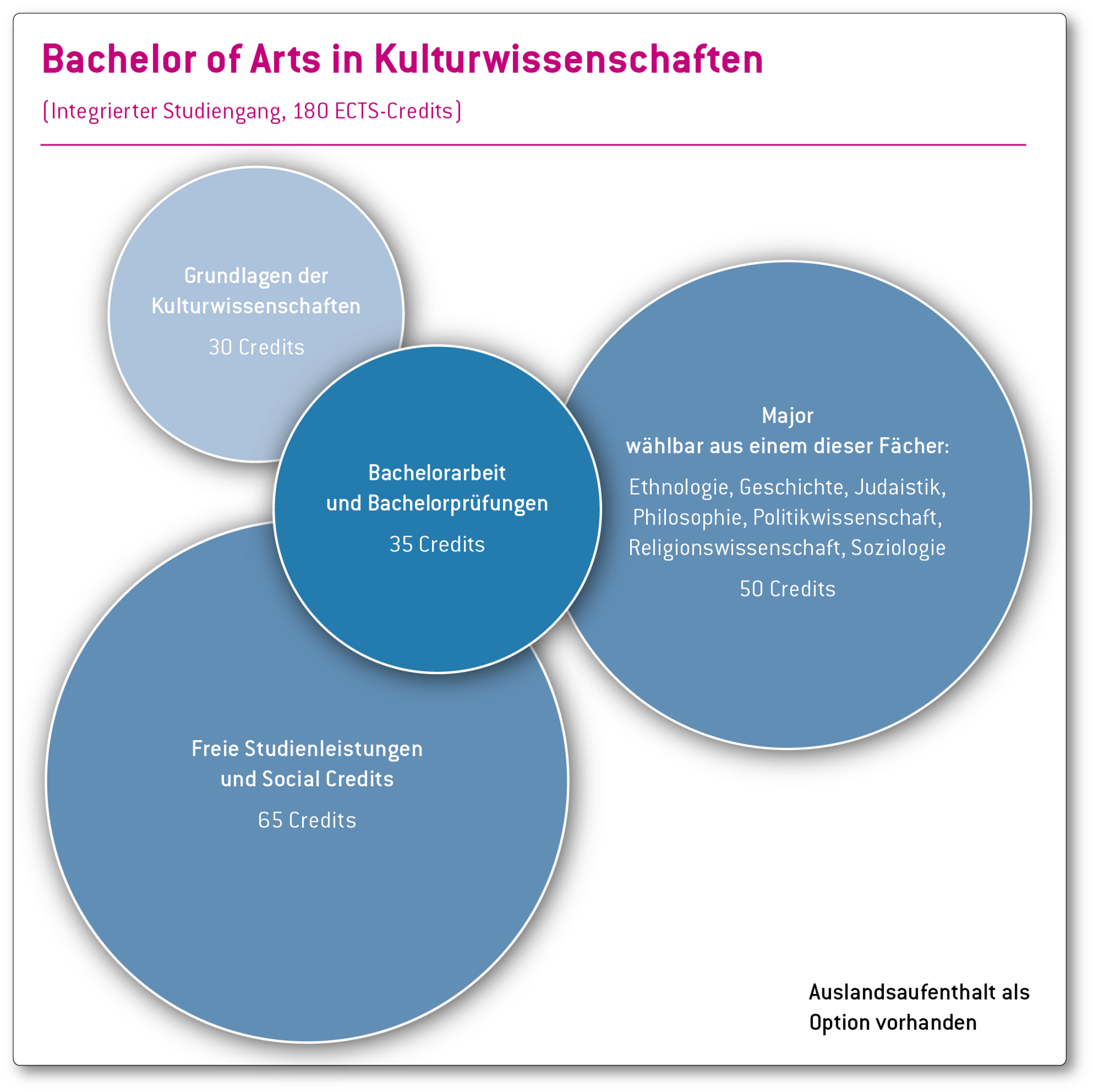 Bachelor of Arts in Kulturwissenschaften

(Integrierter Studiengang, 180 ECTS-Credits)

Grundlagen der Kulturwissenschaften

30 Credits

Bachelorarbeit und Bachelorprüfungen

35 Credits

Major
wählbar aus einem dieser Fächer:

Ethnologie, Geschichte, Judaistik, Philosophie, Politikwissenschaft, Religionswissenschaft, Soziologie

50 Credits

Freie Studienleistungen und Social Credits

65 Credits

Auslandsaufenthalt als Option vorhanden